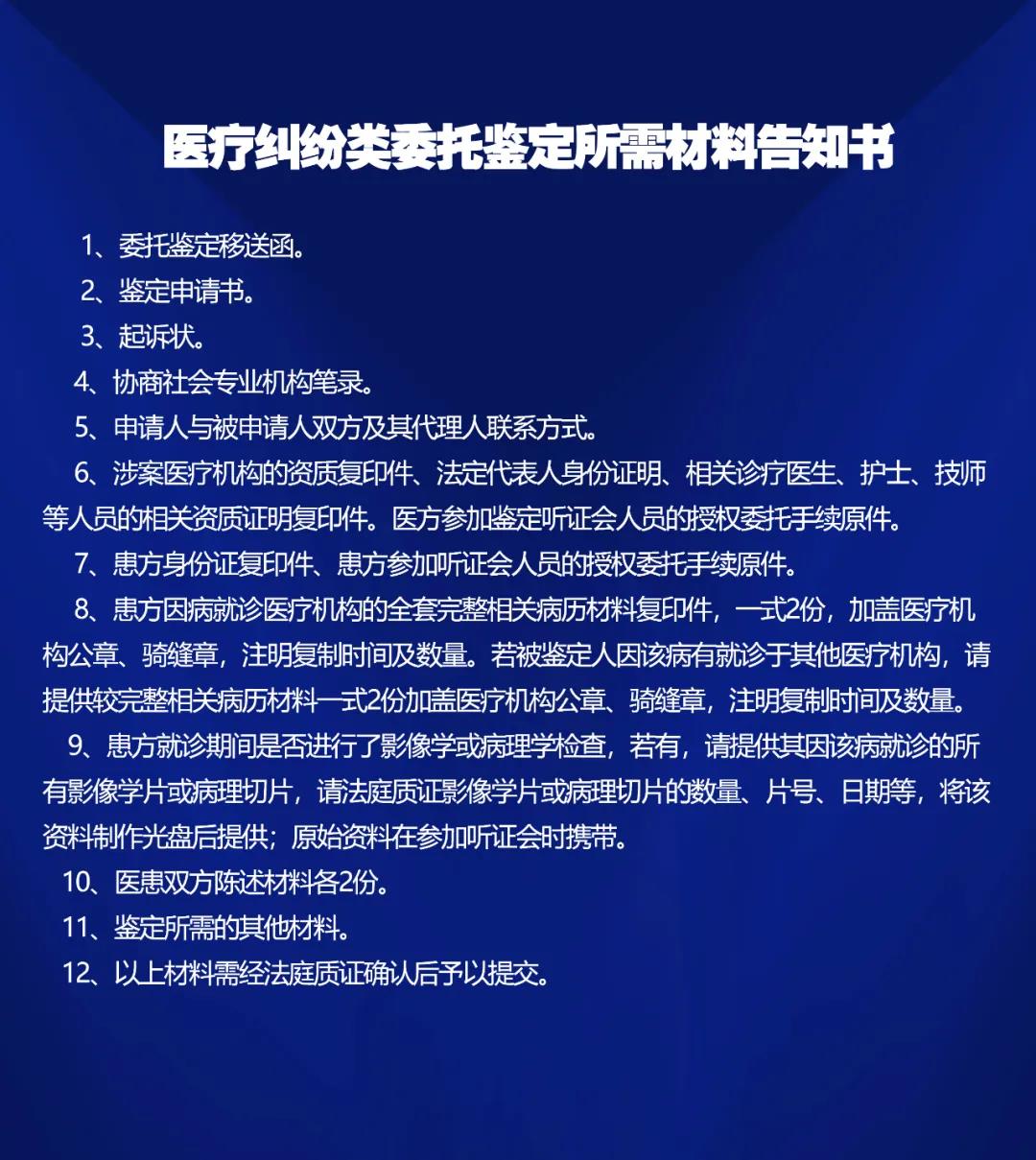 医疗纠纷类委托鉴定所需材料告知书

1、委托鉴定移送函。

2、鉴定申请书。

3、起诉状。

4、协商社会专业机构笔录。

5、申请人与被申请人双方及其代理人联系方式。

6、涉案医疗机构的资质复印件、法定代表人身份证明、相关诊疗医生、护士、技师等人员的相关资质证明复印件。医方参加鉴定听证会人员的授权委托手续原件。

7、患方身份证复印件、患方参加听证会人员的授权委托手续原件。

8、患方因病就诊医疗机构的全套完整相关病历材料复印件，一式2份，加盖医疗机构公章、骑缝章，注明复制时间及数量。若被鉴定人因该病有就诊于其他医疗机构，请提供较完整相关病历材料一式2份加盖医疗机构公章、骑缝章，注明复制时间及数量。

9、患方就诊期间是否进行了影像学或病理学检查，若有，请提供其因该病就诊的所有影像学片或病理切片，请法庭质证影像学片或病理切片的数量、片号、日期等，将该资料制作光盘后提供；原始资料在参加听证会时携带。

10、医患双方陈述材料各2份。

11、鉴定所需的其他材料。

12、以上材料需经法庭质证确认后予以提交。